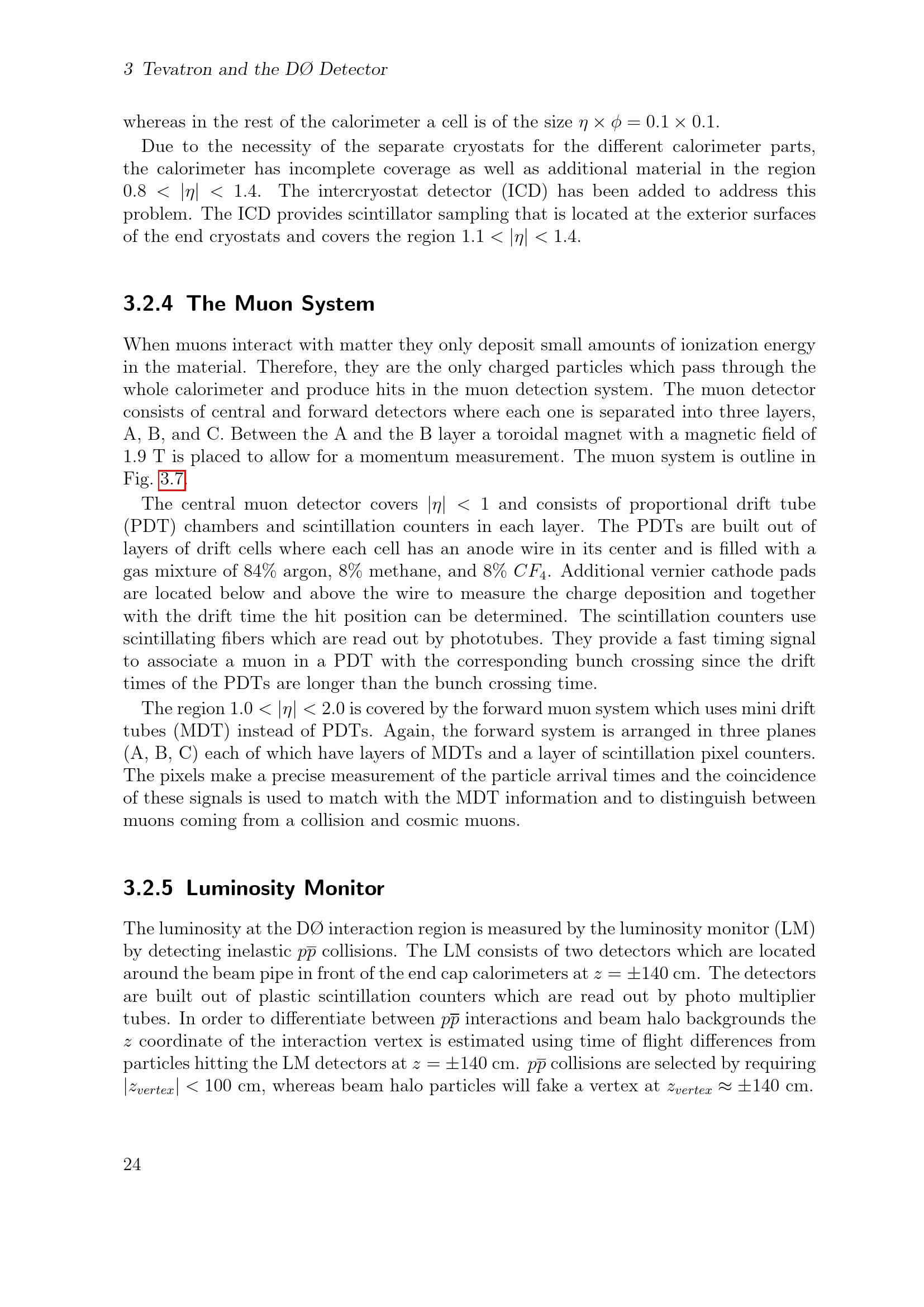 3 Tevatron and the DØ Detector

whereas in the rest of the calorimeter a cell is of the size $\eta \times \phi = 0.1 \times 0.1$.

Due to the necessity of the separate cryostats for the different calorimeter parts, the calorimeter has incomplete coverage as well as additional material in the region $0.8 < |\eta| < 1.4$. The intercryostat detector (ICD) has been added to address this problem. The ICD provides scintillator sampling that is located at the exterior surfaces of the end cryostats and covers the region $1.1 < |\eta| < 1.4$.

3.2.4 The Muon System

When muons interact with matter they only deposit small amounts of ionization energy in the material. Therefore, they are the only charged particles which pass through the whole calorimeter and produce hits in the muon detection system. The muon detector consists of central and forward detectors where each one is separated into three layers, A, B, and C. Between the A and the B layer a toroidal magnet with a magnetic field of 1.9 T is placed to allow for a momentum measurement. The muon system is outline in Fig. 3.7.

The central muon detector covers $|\eta| < 1$ and consists of proportional drift tube (PDT) chambers and scintillation counters in each layer. The PDTs are built out of layers of drift cells where each cell has an anode wire in its center and is filled with a gas mixture of 84% argon, 8% methane, and 8% $CF_4$. Additional vernier cathode pads are located below and above the wire to measure the charge deposition and together with the drift time the hit position can be determined. The scintillation counters use scintillating fibers which are read out by phototubes. They provide a fast timing signal to associate a muon in a PDT with the corresponding bunch crossing since the drift times of the PDTs are longer than the bunch crossing time.

The region $1.0 < |\eta| < 2.0$ is covered by the forward muon system which uses mini drift tubes (MDT) instead of PDTs. Again, the forward system is arranged in three planes (A, B, C) each of which have layers of MDTs and a layer of scintillation pixel counters. The pixels make a precise measurement of the particle arrival times and the coincidence of these signals is used to match with the MDT information and to distinguish between muons coming from a collision and cosmic muons.

3.2.5 Luminosity Monitor

The luminosity at the DØ interaction region is measured by the luminosity monitor (LM) by detecting inelastic $p\bar{p}$ collisions. The LM consists of two detectors which are located around the beam pipe in front of the end cap calorimeters at $z = \pm 140$ cm. The detectors are built out of plastic scintillation counters which are read out by photo multiplier tubes. In order to differentiate between $p\bar{p}$ interactions and beam halo backgrounds the $z$ coordinate of the interaction vertex is estimated using time of flight differences from particles hitting the LM detectors at $z = \pm 140$ cm. $p\bar{p}$ collisions are selected by requiring $|z_{vertex}| < 100$ cm, whereas beam halo particles will fake a vertex at $z_{vertex} \approx \pm 140$ cm.

24